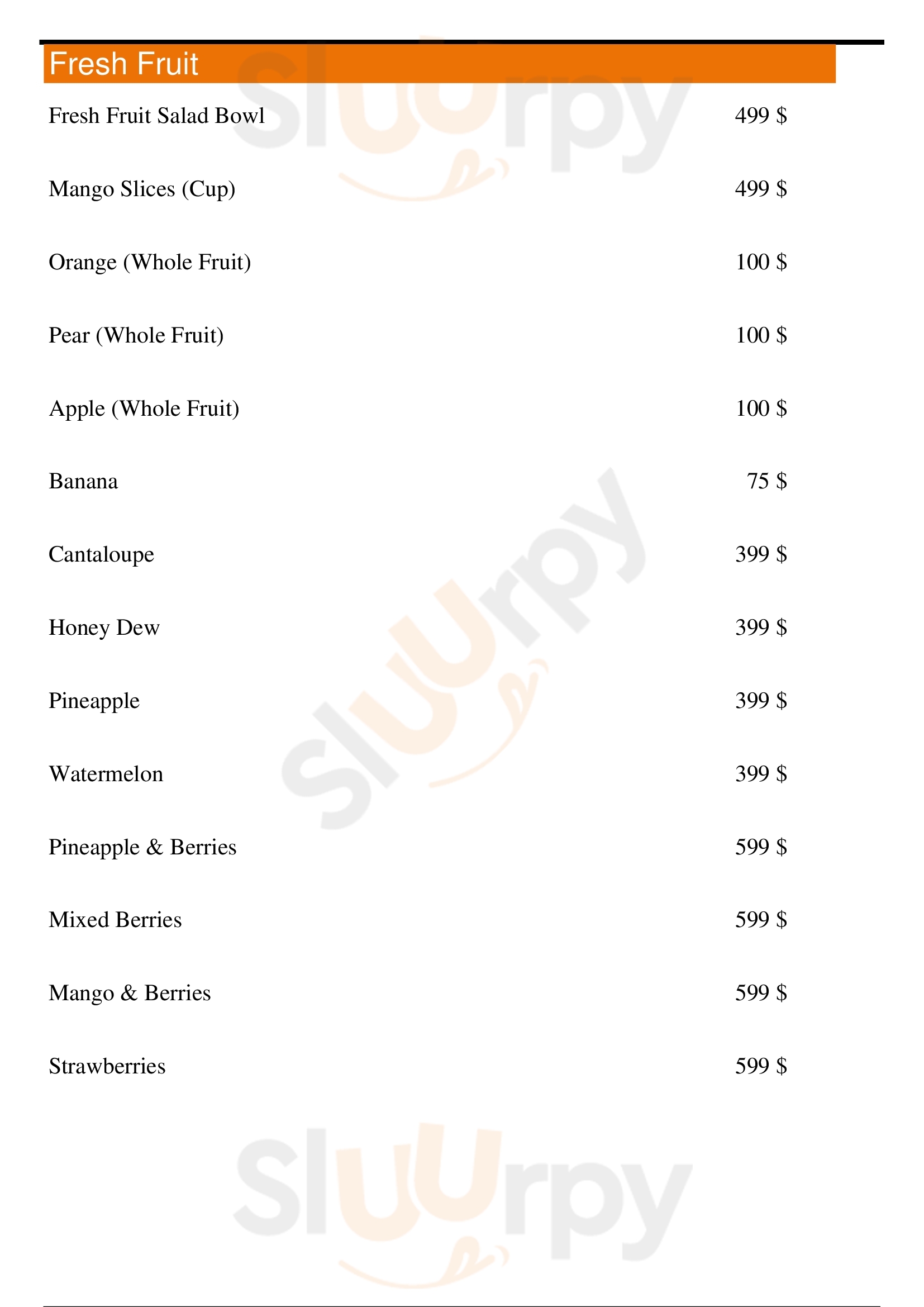 Fresh Fruit

Fresh Fruit Salad Bowl 499 $

Mango Slices (Cup) 499 $

Orange (Whole Fruit) 100 $

Pear (Whole Fruit) 100 $

Apple (Whole Fruit) 100 $

Banana 75 $

Cantaloupe 399 $

Honey Dew 399 $

Pineapple 399 $

Watermelon 399 $

Pineapple & Berries 599 $

Mixed Berries 599 $

Mango & Berries 599 $

Strawberries 599 $

Sluurpy